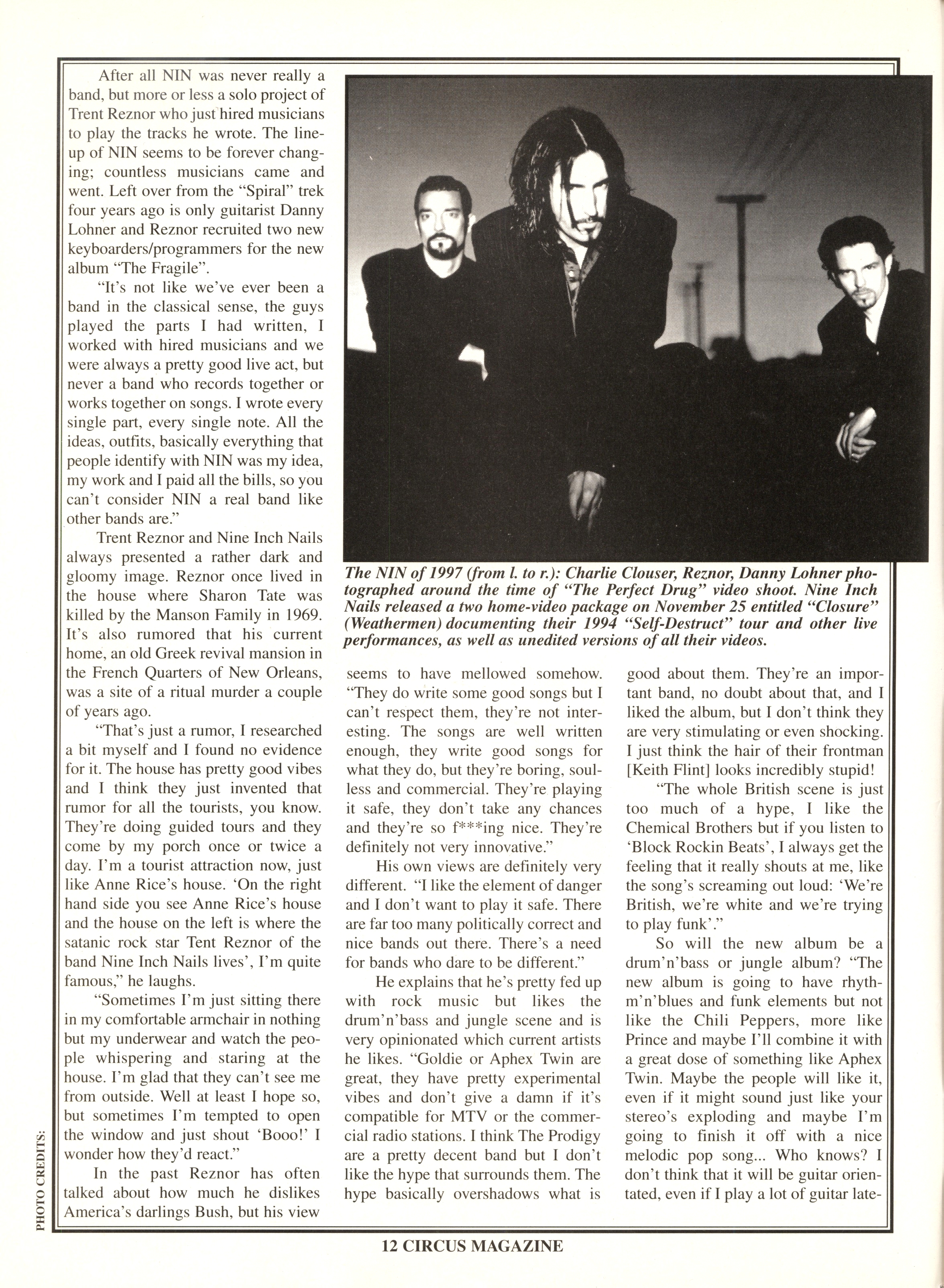 After all NIN was never really a band, but more or less a solo project of Trent Reznor who just hired musicians to play the tracks he wrote. The lineup of NIN seems to be forever changing; countless musicians came and went. Left over from the "Spiral" trek four years ago is only guitarist Danny Lohner and Reznor recruited two new keyboarders/programmers for the new album "The Fragile".

"It's not like we've ever been a band in the classical sense, the guys played the parts I had written, I worked with hired musicians and we were always a pretty good live act, but never a band who records together or works together on songs. I wrote every single part, every single note. All the ideas, outfits, basically everything that people identify with NIN was my idea, my work and I paid all the bills, so you can't consider NIN a real band like other bands are."

Trent Reznor and Nine Inch Nails always presented a rather dark and gloomy image. Reznor once lived in the house where Sharon Tate was killed by the Manson Family in 1969. It's also rumored that his current home, an old Greek revival mansion in the French Quarters of New Orleans, was a site of a ritual murder a couple of years ago.

"That's just a rumor, I researched a bit myself and I found no evidence for it. The house has pretty good vibes and I think they just invented that rumor for all the tourists, you know. They're doing guided tours and they come by my porch once or twice a day. I'm a tourist attraction now, just like Anne Rice's house. 'On the right hand side you see Anne Rice's house and the house on the left is where the satanic rock star Tent Reznor of the band Nine Inch Nails lives', I'm quite famous," he laughs.

"Sometimes I'm just sitting there in my comfortable armchair in nothing but my underwear and watch the people whispering and staring at the house. I'm glad that they can't see me from outside. Well at least I hope so, but sometimes I'm tempted to open the window and just shout 'Booo!' I wonder how they'd react."

In the past Reznor has often talked about how much he dislikes America's darlings Bush, but his view

The NIN of 1997 (from l. to r.): Charlie Clouser, Reznor, Danny Lohner photographed around the time of "The Perfect Drug" video shoot. Nine Inch Nails released a two home-video package on November 25 entitled "Closure" (Weathermen) documenting their 1994 "Self-Destruct" tour and other live performances, as well as unedited versions of all their videos.

seems to have mellowed somehow. "They do write some good songs but I can't respect them, they're not interesting. The songs are well written enough, they write good songs for what they do, but they're boring, soulless and commercial. They're playing it safe, they don't take any chances and they're so f***ing nice. They're definitely not very innovative."

His own views are definitely very different. "I like the element of danger and I don't want to play it safe. There are far too many politically correct and nice bands out there. There's a need for bands who dare to be different."

He explains that he's pretty fed up with rock music but likes the drum'n'bass and jungle scene and is very opinionated which current artists he likes. "Goldie or Aphex Twin are great, they have pretty experimental vibes and don't give a damn if it's compatible for MTV or the commercial radio stations. I think The Prodigy are a pretty decent band but I don't like the hype that surrounds them. The hype basically overshadows what is

good about them. They're an important band, no doubt about that, and I liked the album, but I don't think they are very stimulating or even shocking. I just think the hair of their frontman [Keith Flint] looks incredibly stupid!

"The whole British scene is just too much of a hype, I like the Chemical Brothers but if you listen to 'Block Rockin Beats', I always get the feeling that it really shouts at me, like the song's screaming out loud: 'We're British, we're white and we're trying to play funk'."

So will the new album be a drum'n'bass or jungle album? "The new album is going to have rhythm'n'blues and funk elements but not like the Chili Peppers, more like Prince and maybe I'll combine it with a great dose of something like Aphex Twin. Maybe the people will like it, even if it might sound just like your stereo's exploding and maybe I'm going to finish it off with a nice melodic pop song... Who knows? I don't think that it will be guitar orientated, even if I play a lot of guitar late-

PHOTO CREDITS:

12 CIRCUS MAGAZINE